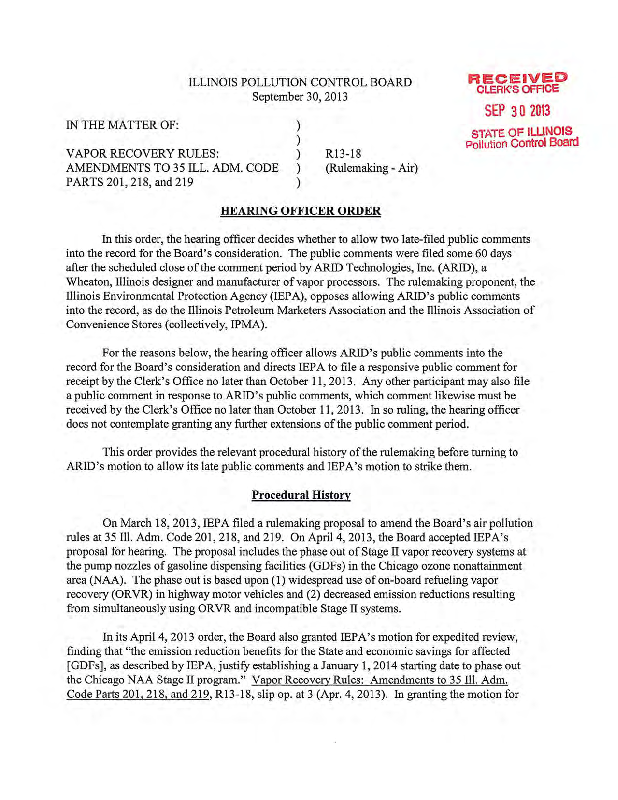 ILLINOIS POLLUTION CONTROL BOARD
September 30, 2013

RECEIVED
CLERK'S OFFICE
SEP 30 2013
STATE OF ILLINOIS
Pollution Control Board

IN THE MATTER OF: )
)
VAPOR RECOVERY RULES: ) R13-18
AMENDMENTS TO 35 ILL. ADM. CODE ) (Rulemaking - Air)
PARTS 201, 218, and 219 )

HEARING OFFICER ORDER

In this order, the hearing officer decides whether to allow two late-filed public comments into the record for the Board's consideration. The public comments were filed some 60 days after the scheduled close of the comment period by ARID Technologies, Inc. (ARID), a Wheaton, Illinois designer and manufacturer of vapor processors. The rulemaking proponent, the Illinois Environmental Protection Agency (IEPA), opposes allowing ARID's public comments into the record, as do the Illinois Petroleum Marketers Association and the Illinois Association of Convenience Stores (collectively, IPMA).

For the reasons below, the hearing officer allows ARID's public comments into the record for the Board's consideration and directs IEPA to file a responsive public comment for receipt by the Clerk's Office no later than October 11, 2013. Any other participant may also file a public comment in response to ARID's public comments, which comment likewise must be received by the Clerk's Office no later than October 11, 2013. In so ruling, the hearing officer does not contemplate granting any further extensions of the public comment period.

This order provides the relevant procedural history of the rulemaking before turning to ARID's motion to allow its late public comments and IEPA's motion to strike them.

Procedural History

On March 18, 2013, IEPA filed a rulemaking proposal to amend the Board's air pollution rules at 35 Ill. Adm. Code 201, 218, and 219. On April 4, 2013, the Board accepted IEPA's proposal for hearing. The proposal includes the phase out of Stage II vapor recovery systems at the pump nozzles of gasoline dispensing facilities (GDFs) in the Chicago ozone nonattainment area (NAA). The phase out is based upon (1) widespread use of on-board refueling vapor recovery (ORVR) in highway motor vehicles and (2) decreased emission reductions resulting from simultaneously using ORVR and incompatible Stage II systems.

In its April 4, 2013 order, the Board also granted IEPA's motion for expedited review, finding that "the emission reduction benefits for the State and economic savings for affected [GDFs], as described by IEPA, justify establishing a January 1, 2014 starting date to phase out the Chicago NAA Stage II program." Vapor Recovery Rules: Amendments to 35 Ill. Adm. Code Parts 201, 218, and 219, R13-18, slip op. at 3 (Apr. 4, 2013). In granting the motion for